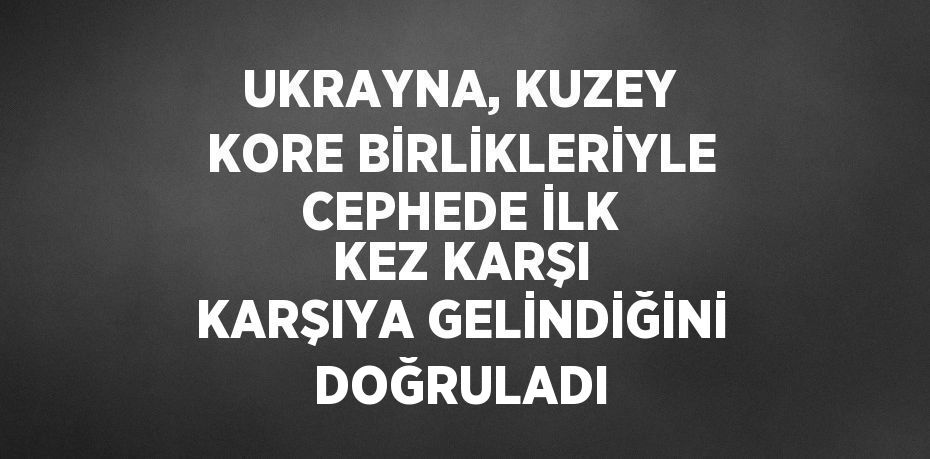 UKRAYNA, KUZEY KORE BİRLİKLERİYLE CEPHEDE İLK KEZ KARŞI KARŞIYA GELİNDİĞİNİ DOĞRULADI